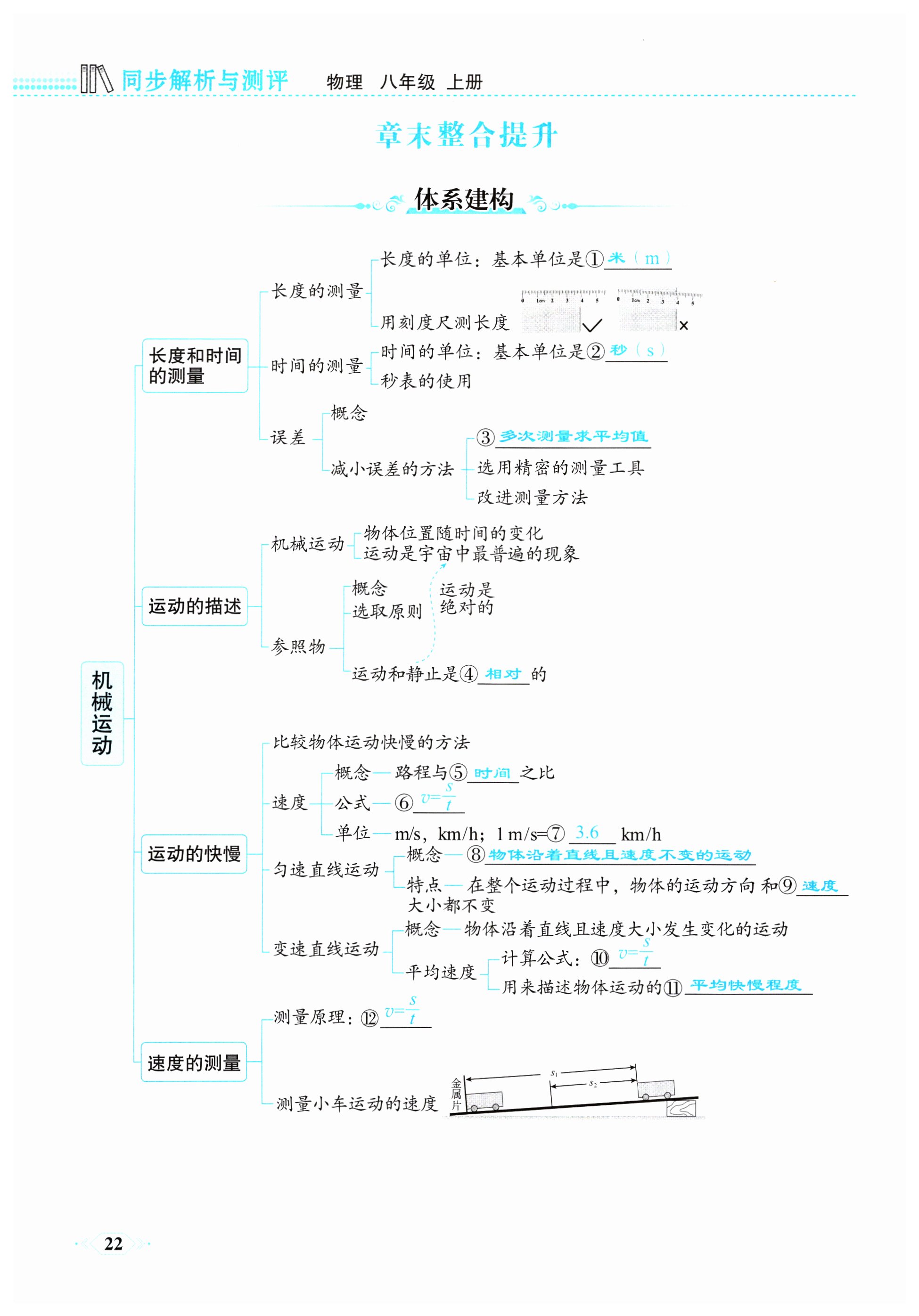 同步解析与测评　物理　八年级　上册

章末整合提升

体系建构

机械运动

长度和时间的测量
长度的测量
长度的单位：基本单位是①米（m）
用刻度尺测长度
0 1cm 2 3 4 5 ✓
0 1cm 2 3 4 5 ×
时间的测量
时间的单位：基本单位是②秒（s）
秒表的使用
误差
概念
减小误差的方法
③多次测量求平均值
选用精密的测量工具
改进测量方法

运动的描述
机械运动
物体位置随时间的变化
运动是宇宙中最普遍的现象
参照物
概念
选取原则
运动是绝对的
运动和静止是④相对的

运动的快慢
比较物体运动快慢的方法
速度
概念——路程与⑤时间之比
公式——⑥$v=\frac{s}{t}$
单位——m/s，km/h；1 m/s=⑦3.6 km/h
匀速直线运动
概念——⑧物体沿着直线且速度不变的运动
特点——在整个运动过程中，物体的运动方向和⑨速度大小都不变
变速直线运动
概念——物体沿着直线且速度大小发生变化的运动
平均速度
计算公式：⑩$v=\frac{s}{t}$
用来描述物体运动的⑪平均快慢程度

速度的测量
测量原理：⑫$v=\frac{s}{t}$
测量小车运动的速度
金属片
$s_1$
$s_2$

22